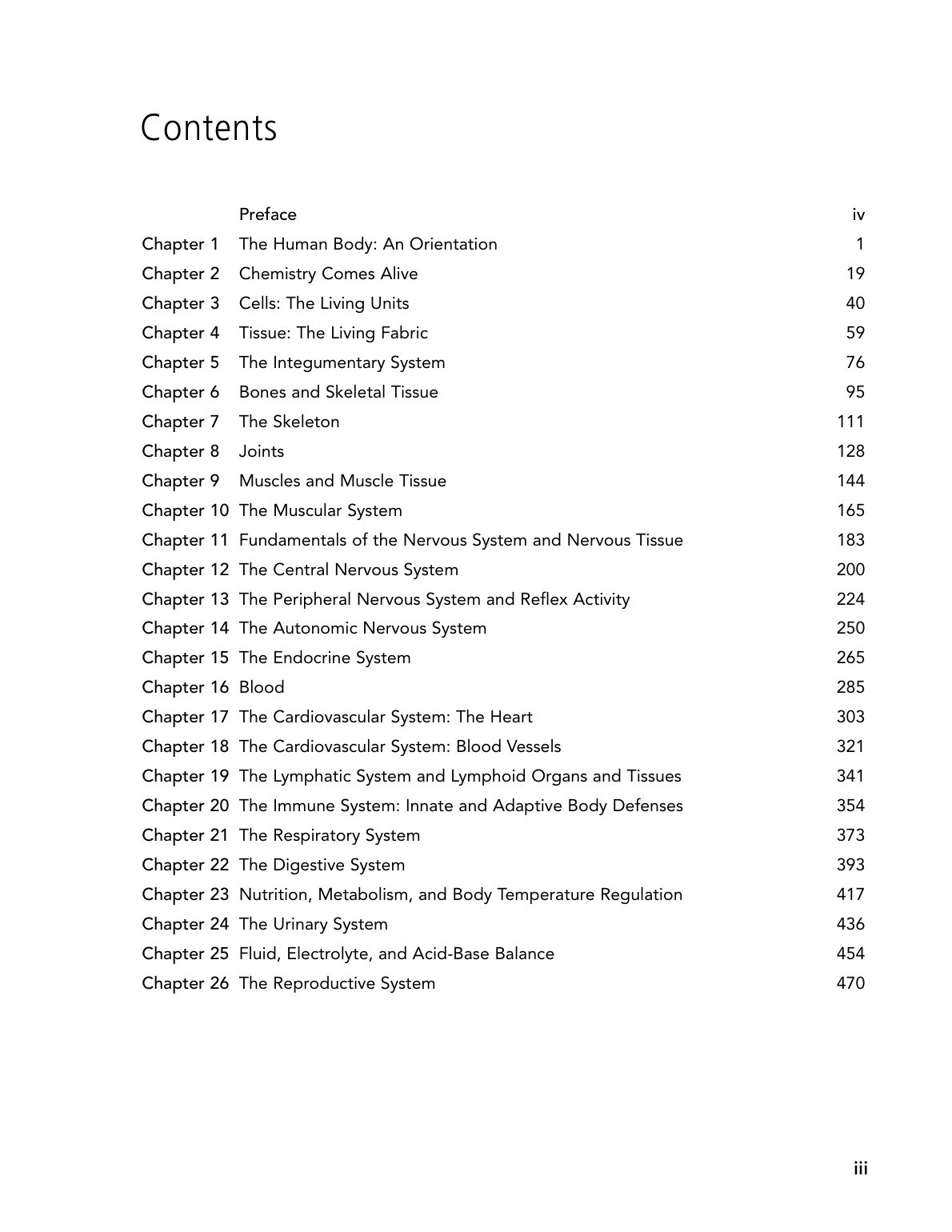 Contents

| | | |
|---|---|---|
| | Preface | iv |
| Chapter 1 | The Human Body: An Orientation | 1 |
| Chapter 2 | Chemistry Comes Alive | 19 |
| Chapter 3 | Cells: The Living Units | 40 |
| Chapter 4 | Tissue: The Living Fabric | 59 |
| Chapter 5 | The Integumentary System | 76 |
| Chapter 6 | Bones and Skeletal Tissue | 95 |
| Chapter 7 | The Skeleton | 111 |
| Chapter 8 | Joints | 128 |
| Chapter 9 | Muscles and Muscle Tissue | 144 |
| Chapter 10 | The Muscular System | 165 |
| Chapter 11 | Fundamentals of the Nervous System and Nervous Tissue | 183 |
| Chapter 12 | The Central Nervous System | 200 |
| Chapter 13 | The Peripheral Nervous System and Reflex Activity | 224 |
| Chapter 14 | The Autonomic Nervous System | 250 |
| Chapter 15 | The Endocrine System | 265 |
| Chapter 16 | Blood | 285 |
| Chapter 17 | The Cardiovascular System: The Heart | 303 |
| Chapter 18 | The Cardiovascular System: Blood Vessels | 321 |
| Chapter 19 | The Lymphatic System and Lymphoid Organs and Tissues | 341 |
| Chapter 20 | The Immune System: Innate and Adaptive Body Defenses | 354 |
| Chapter 21 | The Respiratory System | 373 |
| Chapter 22 | The Digestive System | 393 |
| Chapter 23 | Nutrition, Metabolism, and Body Temperature Regulation | 417 |
| Chapter 24 | The Urinary System | 436 |
| Chapter 25 | Fluid, Electrolyte, and Acid-Base Balance | 454 |
| Chapter 26 | The Reproductive System | 470 |

iii